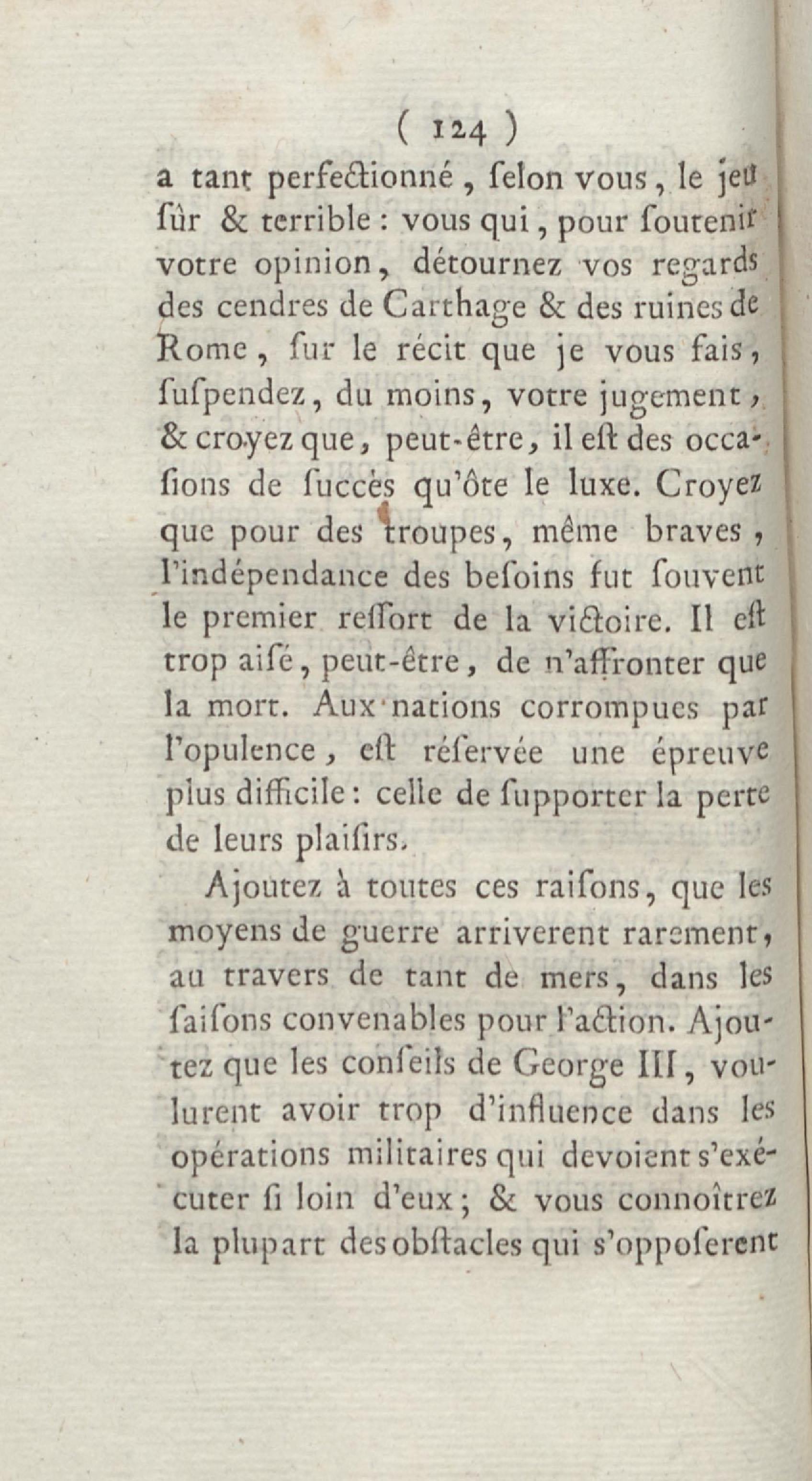 ( 124 )

a tant perfectionné, ſelon vous, le jeu ſûr & terrible : vous qui, pour ſoutenir votre opinion, détournez vos regards des cendres de Carthage & des ruines de Rome, ſur le récit que je vous fais, ſuſpendez, du moins, votre jugement, & croyez que, peut-être, il eſt des occaſions de ſuccès qu'ôte le luxe. Croyez que pour des troupes, même braves, l'indépendance des beſoins fut ſouvent le premier reſſort de la victoire. Il eſt trop aiſé, peut-être, de n'affronter que la mort. Aux nations corrompues par l'opulence, eſt réſervée une épreuve plus difficile : celle de ſupporter la perte de leurs plaiſirs.

Ajoutez à toutes ces raiſons, que les moyens de guerre arriverent rarement, au travers de tant de mers, dans les ſaiſons convenables pour l'action. Ajoutez que les conſeils de George III, voulurent avoir trop d'influence dans les opérations militaires qui devoient s'exécuter ſi loin d'eux ; & vous connoîtrez la plupart des obſtacles qui s'oppoſerent